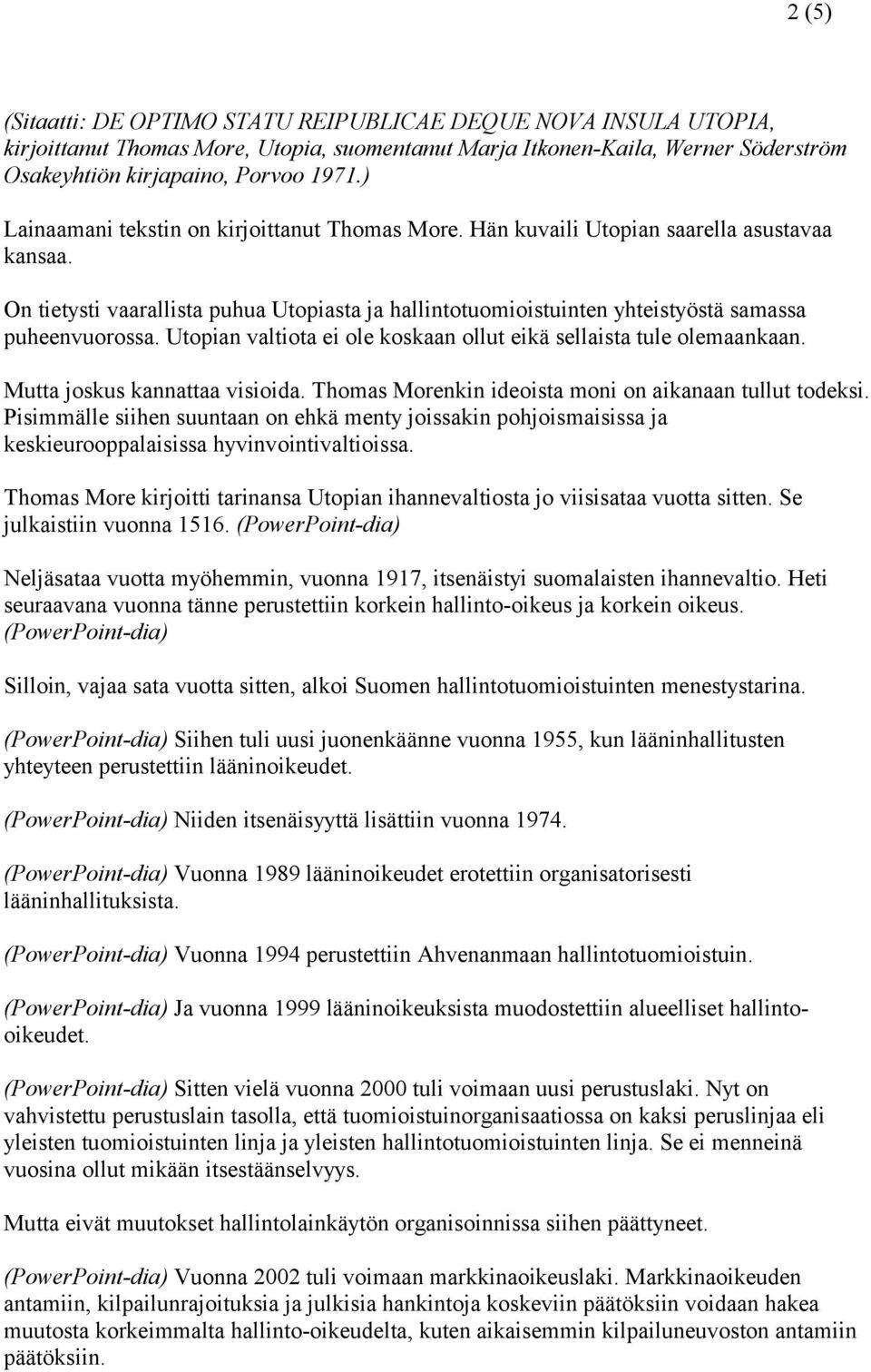 2 (5)

(Sitaatti: DE OPTIMO STATU REIPUBLICAE DEQUE NOVA INSULA UTOPIA, kirjoittanut Thomas More, Utopia, suomentanut Marja Itkonen-Kaila, Werner Söderström Osakeyhtiön kirjapaino, Porvoo 1971.)

Lainaamani tekstin on kirjoittanut Thomas More. Hän kuvaili Utopian saarella asustavaa kansaa.

On tietysti vaarallista puhua Utopiasta ja hallintotuomioistuinten yhteistyöstä samassa puheenvuorossa. Utopian valtiota ei ole koskaan ollut eikä sellaista tule olemaankaan.

Mutta joskus kannattaa visioida. Thomas Morenkin ideoista moni on aikanaan tullut todeksi. Pisimmälle siihen suuntaan on ehkä menty joissakin pohjoismaisissa ja keskieurooppalaisissa hyvinvointivaltioissa.

Thomas More kirjoitti tarinansa Utopian ihannevaltiosta jo viisisataa vuotta sitten. Se julkaistiin vuonna 1516. (PowerPoint-dia)

Neljäsataa vuotta myöhemmin, vuonna 1917, itsenäistyi suomalaisten ihannevaltio. Heti seuraavana vuonna tänne perustettiin korkein hallinto-oikeus ja korkein oikeus. (PowerPoint-dia)

Silloin, vajaa sata vuotta sitten, alkoi Suomen hallintotuomioistuinten menestystarina.

(PowerPoint-dia) Siihen tuli uusi juonenkäänne vuonna 1955, kun lääninhallitusten yhteyteen perustettiin lääninoikeudet.

(PowerPoint-dia) Niiden itsenäisyyttä lisättiin vuonna 1974.

(PowerPoint-dia) Vuonna 1989 lääninoikeudet erotettiin organisatorisesti lääninhallituksista.

(PowerPoint-dia) Vuonna 1994 perustettiin Ahvenanmaan hallintotuomioistuin.

(PowerPoint-dia) Ja vuonna 1999 lääninoikeuksista muodostettiin alueelliset hallinto-oikeudet.

(PowerPoint-dia) Sitten vielä vuonna 2000 tuli voimaan uusi perustuslaki. Nyt on vahvistettu perustuslain tasolla, että tuomioistuinorganisaatiossa on kaksi peruslinjaa eli yleisten tuomioistuinten linja ja yleisten hallintotuomioistuinten linja. Se ei menneinä vuosina ollut mikään itsestäänselvyys.

Mutta eivät muutokset hallintolainkäytön organisoinnissa siihen päättyneet.

(PowerPoint-dia) Vuonna 2002 tuli voimaan markkinaoikeuslaki. Markkinaoikeuden antamiin, kilpailunrajoituksia ja julkisia hankintoja koskeviin päätöksiin voidaan hakea muutosta korkeimmalta hallinto-oikeudelta, kuten aikaisemmin kilpailuneuvoston antamiin päätöksiin.